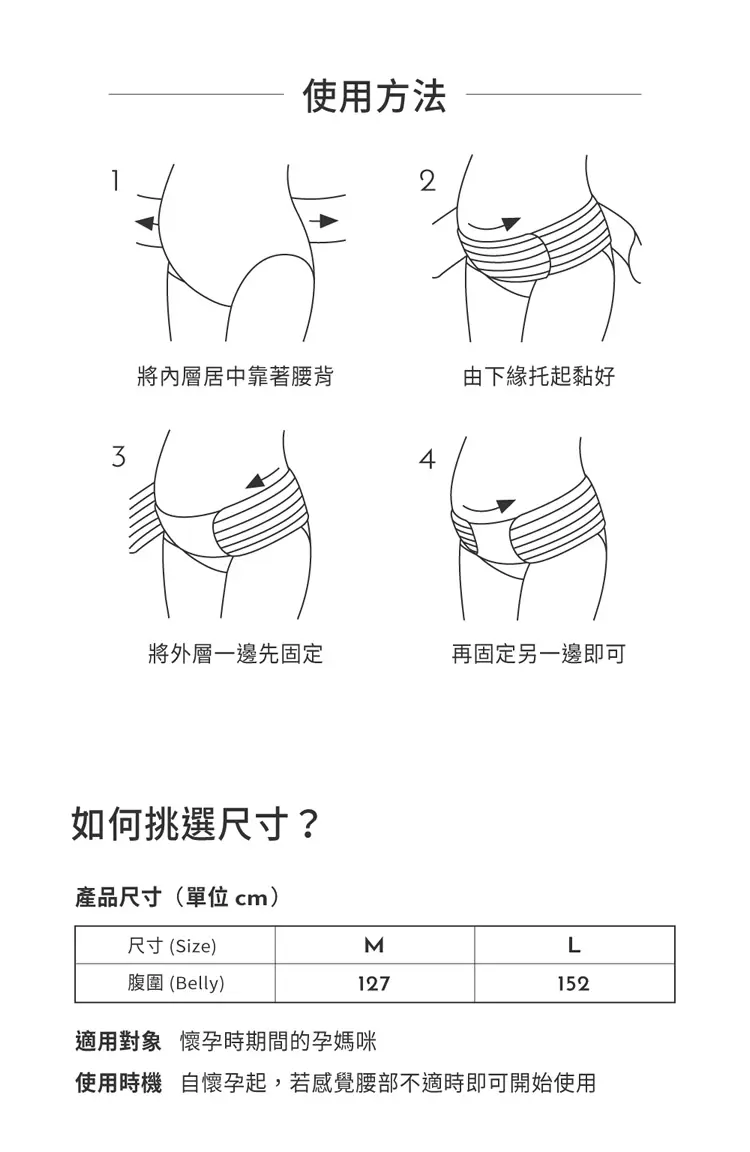 使用方法

1
將內層居中靠著腰背

2
由下緣托起黏好

3
將外層一邊先固定

4
再固定另一邊即可

如何挑選尺寸？

產品尺寸（單位 cm）

| 尺寸 (Size) | M | L |
|---|---|---|
| 腹圍 (Belly) | 127 | 152 |

適用對象 懷孕時期間的孕媽咪

使用時機 自懷孕起，若感覺腰部不適時即可開始使用